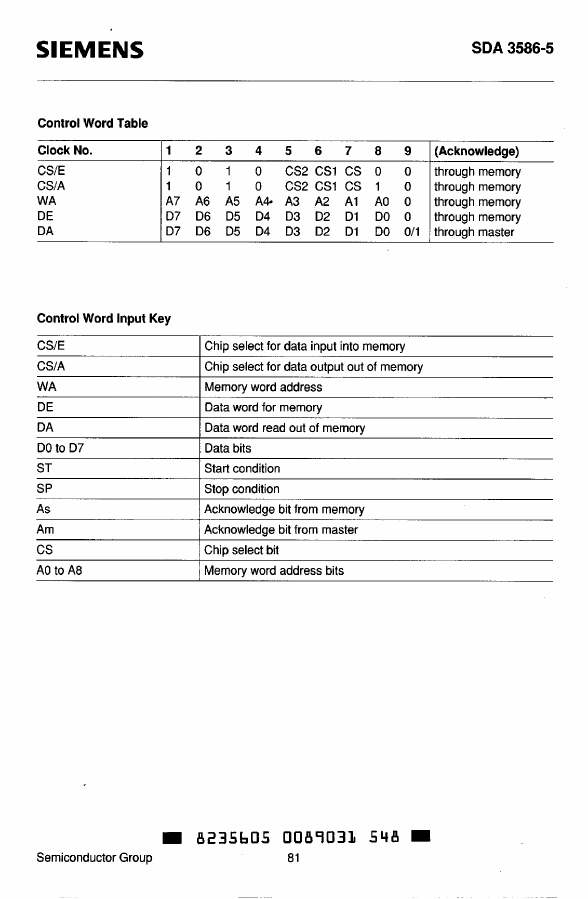 SIEMENS

SDA 3586-5

Control Word Table

| Clock No. | 1 | 2 | 3 | 4 | 5 | 6 | 7 | 8 | 9 | (Acknowledge) |
|---|---|---|---|---|---|---|---|---|---|---|
| CS/E | 1 | 0 | 1 | 0 | CS2 | CS1 | CS | 0 | 0 | through memory |
| CS/A | 1 | 0 | 1 | 0 | CS2 | CS1 | CS | 1 | 0 | through memory |
| WA | A7 | A6 | A5 | A4 | A3 | A2 | A1 | A0 | 0 | through memory |
| DE | D7 | D6 | D5 | D4 | D3 | D2 | D1 | D0 | 0 | through memory |
| DA | D7 | D6 | D5 | D4 | D3 | D2 | D1 | D0 | 0/1 | through master |

Control Word Input Key

| CS/E | Chip select for data input into memory |
|---|---|
| CS/A | Chip select for data output out of memory |
| WA | Memory word address |
| DE | Data word for memory |
| DA | Data word read out of memory |
| D0 to D7 | Data bits |
| ST | Start condition |
| SP | Stop condition |
| As | Acknowledge bit from memory |
| Am | Acknowledge bit from master |
| CS | Chip select bit |
| A0 to A8 | Memory word address bits |

8235605 0089031 548

Semiconductor Group

81